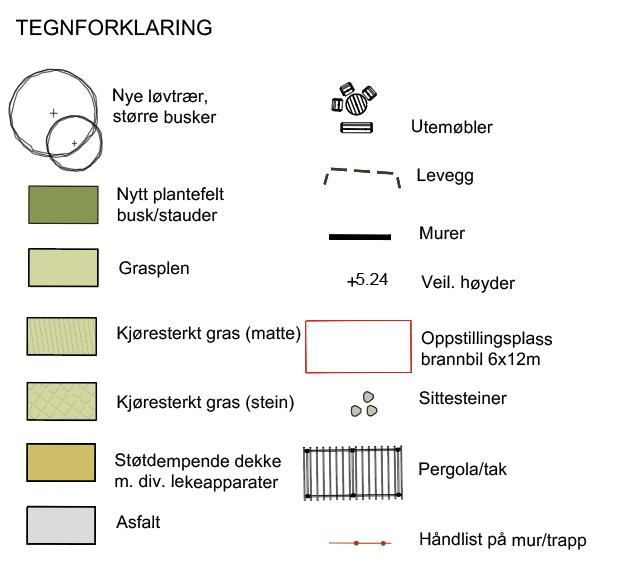 TEGNFORKLARING

Nye løvtrær, større busker

Nytt plantefelt busk/stauder

Grasplen

Kjøresterkt gras (matte)

Kjøresterkt gras (stein)

Støtdempende dekke m. div. lekeapparater

Asfalt

Utemøbler

Levegg

Murer

+5.24 Veil. høyder

Oppstillingsplass brannbil 6x12m

Sittesteiner

Pergola/tak

Håndlist på mur/trapp